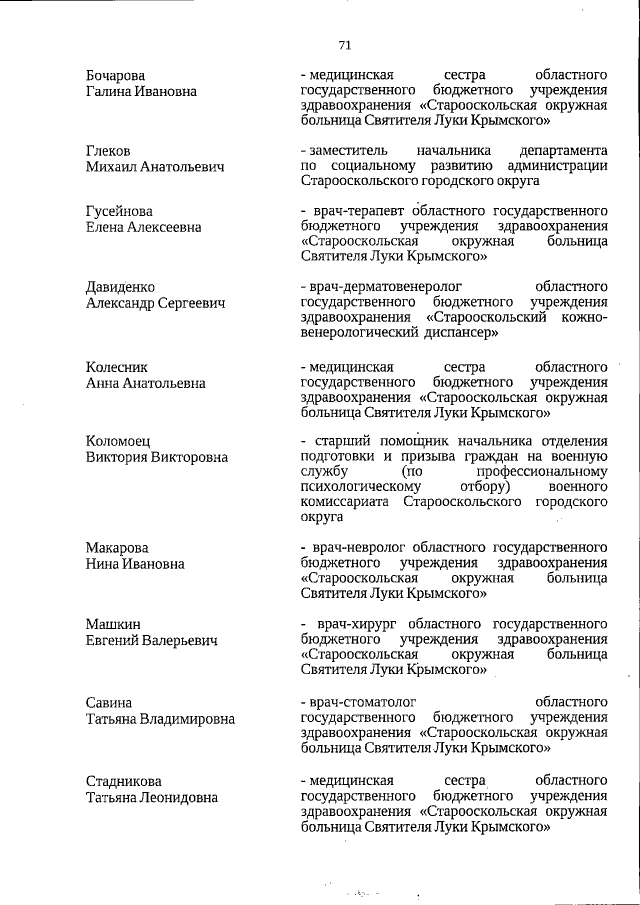 71

Бочарова Галина Ивановна
- медицинская сестра областного государственного бюджетного учреждения здравоохранения «Старооскольская окружная больница Святителя Луки Крымского»

Глеков Михаил Анатольевич
- заместитель начальника департамента по социальному развитию администрации Старооскольского городского округа

Гусейнова Елена Алексеевна
- врач-терапевт областного государственного бюджетного учреждения здравоохранения «Старооскольская окружная больница Святителя Луки Крымского»

Давиденко Александр Сергеевич
- врач-дерматовенеролог областного государственного бюджетного учреждения здравоохранения «Старооскольский кожно-венерологический диспансер»

Колесник Анна Анатольевна
- медицинская сестра областного государственного бюджетного учреждения здравоохранения «Старооскольская окружная больница Святителя Луки Крымского»

Коломоец Виктория Викторовна
- старший помощник начальника отделения подготовки и призыва граждан на военную службу (по профессиональному психологическому отбору) военного комиссариата Старооскольского городского округа

Макарова Нина Ивановна
- врач-невролог областного государственного бюджетного учреждения здравоохранения «Старооскольская окружная больница Святителя Луки Крымского»

Машкин Евгений Валерьевич
- врач-хирург областного государственного бюджетного учреждения здравоохранения «Старооскольская окружная больница Святителя Луки Крымского»

Савина Татьяна Владимировна
- врач-стоматолог областного государственного бюджетного учреждения здравоохранения «Старооскольская окружная больница Святителя Луки Крымского»

Стадникова Татьяна Леонидовна
- медицинская сестра областного государственного бюджетного учреждения здравоохранения «Старооскольская окружная больница Святителя Луки Крымского»